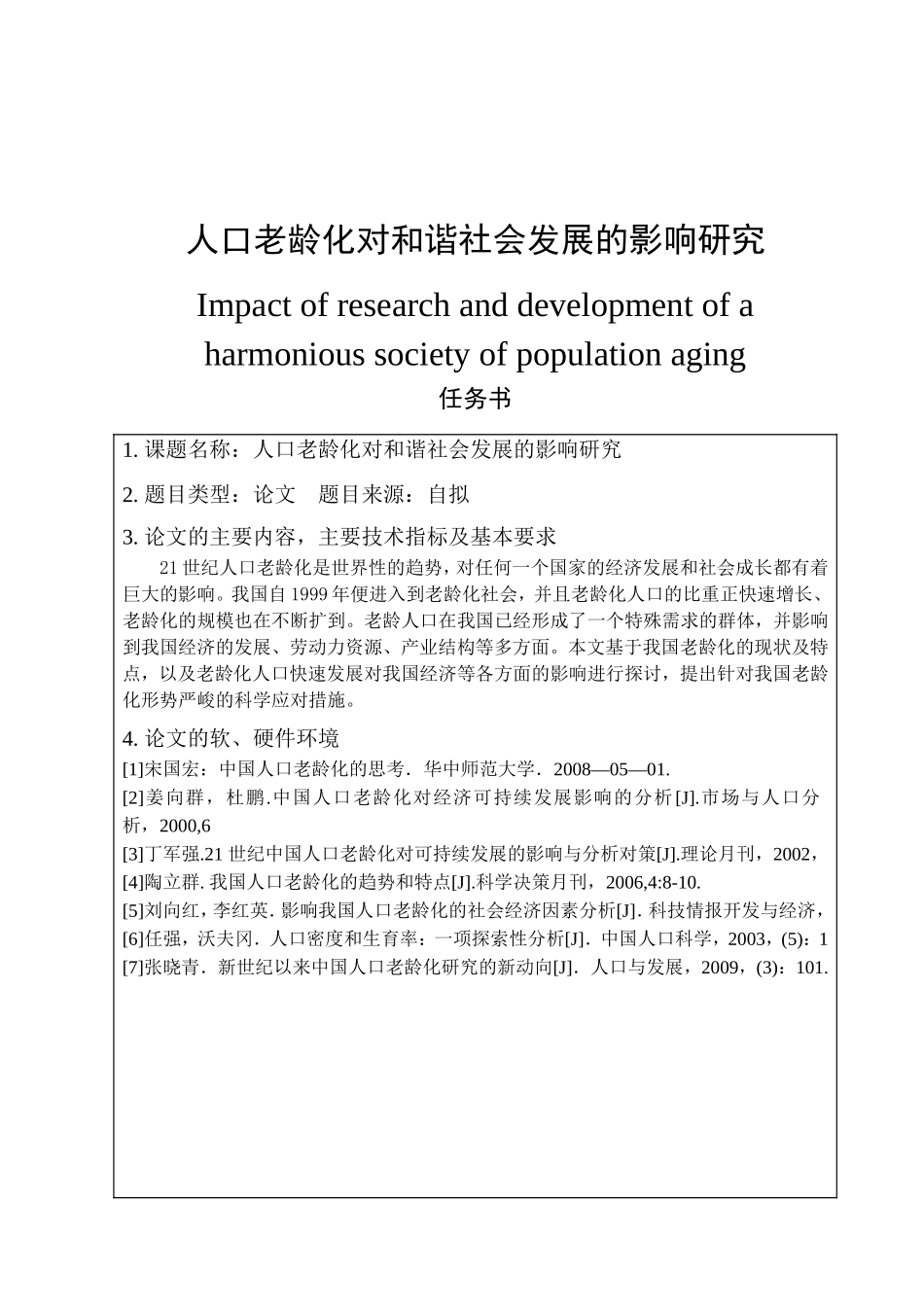 人口老龄化对和谐社会发展的影响研究

Impact of research and development of a harmonious society of population aging

任务书

1. 课题名称：人口老龄化对和谐社会发展的影响研究

2. 题目类型：论文　题目来源：自拟

3. 论文的主要内容，主要技术指标及基本要求

21 世纪人口老龄化是世界性的趋势，对任何一个国家的经济发展和社会成长都有着巨大的影响。我国自 1999 年便进入到老龄化社会，并且老龄化人口的比重正快速增长、老龄化的规模也在不断扩到。老龄人口在我国已经形成了一个特殊需求的群体，并影响到我国经济的发展、劳动力资源、产业结构等多方面。本文基于我国老龄化的现状及特点，以及老龄化人口快速发展对我国经济等各方面的影响进行探讨，提出针对我国老龄化形势严峻的科学应对措施。

4. 论文的软、硬件环境

[1]宋国宏：中国人口老龄化的思考．华中师范大学．2008—05—01.
[2]姜向群，杜鹏.中国人口老龄化对经济可持续发展影响的分析[J].市场与人口分析，2000,6
[3]丁军强.21 世纪中国人口老龄化对可持续发展的影响与分析对策[J].理论月刊，2002，
[4]陶立群. 我国人口老龄化的趋势和特点[J].科学决策月刊，2006,4:8-10.
[5]刘向红，李红英. 影响我国人口老龄化的社会经济因素分析[J]. 科技情报开发与经济，
[6]任强，沃夫冈．人口密度和生育率：一项探索性分析[J]．中国人口科学，2003，(5)：1
[7]张晓青．新世纪以来中国人口老龄化研究的新动向[J]．人口与发展，2009，(3)：101.